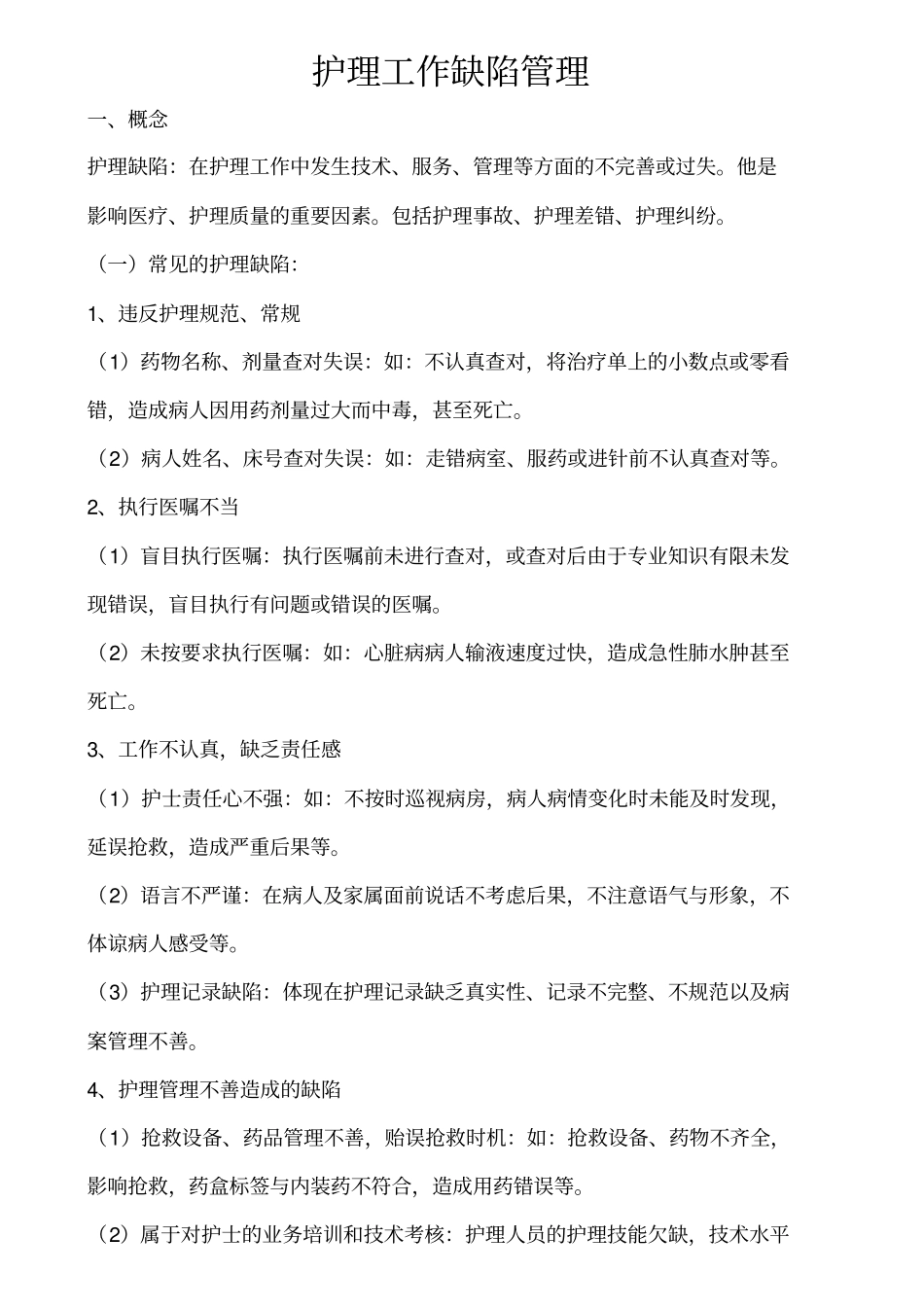 护理工作缺陷管理

一、概念

护理缺陷：在护理工作中发生技术、服务、管理等方面的不完善或过失。他是影响医疗、护理质量的重要因素。包括护理事故、护理差错、护理纠纷。

（一）常见的护理缺陷：

1、违反护理规范、常规

（1）药物名称、剂量查对失误：如：不认真查对，将治疗单上的小数点或零看错，造成病人因用药剂量过大而中毒，甚至死亡。

（2）病人姓名、床号查对失误：如：走错病室、服药或进针前不认真查对等。

2、执行医嘱不当

（1）盲目执行医嘱：执行医嘱前未进行查对，或查对后由于专业知识有限未发现错误，盲目执行有问题或错误的医嘱。

（2）未按要求执行医嘱：如：心脏病病人输液速度过快，造成急性肺水肿甚至死亡。

3、工作不认真，缺乏责任感

（1）护士责任心不强：如：不按时巡视病房，病人病情变化时未能及时发现，延误抢救，造成严重后果等。

（2）语言不严谨：在病人及家属面前说话不考虑后果，不注意语气与形象，不体谅病人感受等。

（3）护理记录缺陷：体现在护理记录缺乏真实性、记录不完整、不规范以及病案管理不善。

4、护理管理不善造成的缺陷

（1）抢救设备、药品管理不善，贻误抢救时机：如：抢救设备、药物不齐全，影响抢救，药盒标签与内装药不符合，造成用药错误等。

（2）属于对护士的业务培训和技术考核：护理人员的护理技能欠缺，技术水平